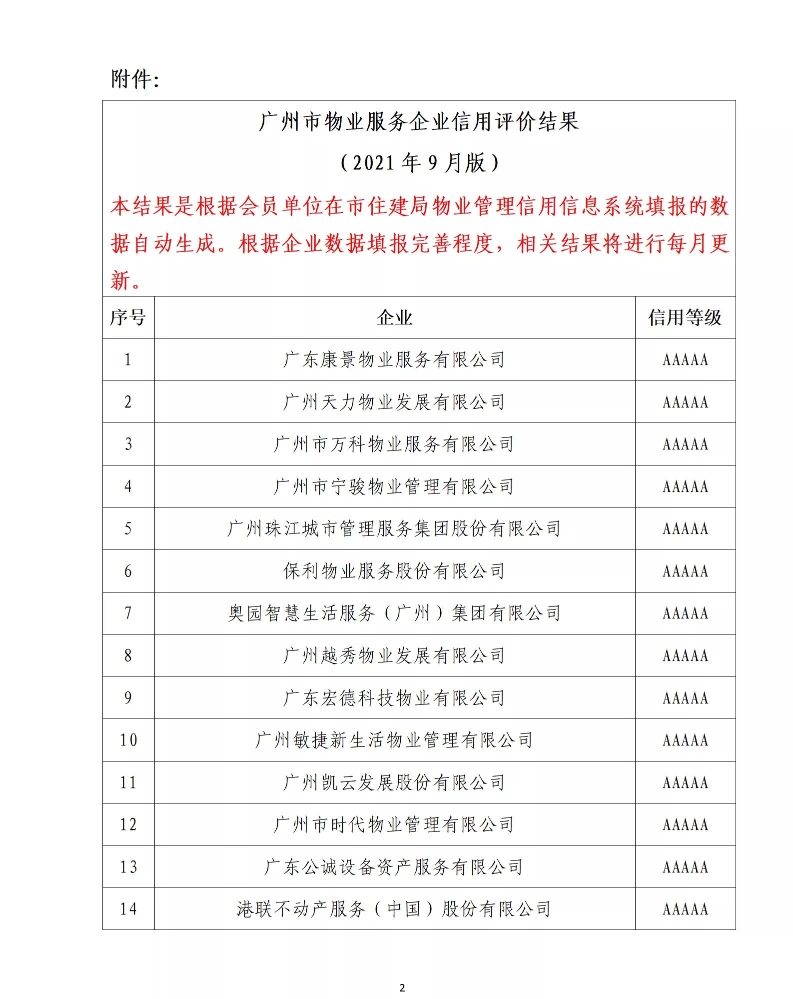 附件:

广州市物业服务企业信用评价结果

（2021年9月版）

本结果是根据会员单位在市住建局物业管理信用信息系统填报的数据自动生成。根据企业数据填报完善程度，相关结果将进行每月更新。

| 序号 | 企业 | 信用等级 |
|---|---|---|
| 1 | 广东康景物业服务有限公司 | AAAAA |
| 2 | 广州天力物业发展有限公司 | AAAAA |
| 3 | 广州市万科物业服务有限公司 | AAAAA |
| 4 | 广州市宁骏物业管理有限公司 | AAAAA |
| 5 | 广州珠江城市管理服务集团股份有限公司 | AAAAA |
| 6 | 保利物业服务股份有限公司 | AAAAA |
| 7 | 奥园智慧生活服务（广州）集团有限公司 | AAAAA |
| 8 | 广州越秀物业发展有限公司 | AAAAA |
| 9 | 广东宏德科技物业有限公司 | AAAAA |
| 10 | 广州敏捷新生活物业管理有限公司 | AAAAA |
| 11 | 广州凯云发展股份有限公司 | AAAAA |
| 12 | 广州市时代物业管理有限公司 | AAAAA |
| 13 | 广东公诚设备资产服务有限公司 | AAAAA |
| 14 | 港联不动产服务（中国）股份有限公司 | AAAAA |

2